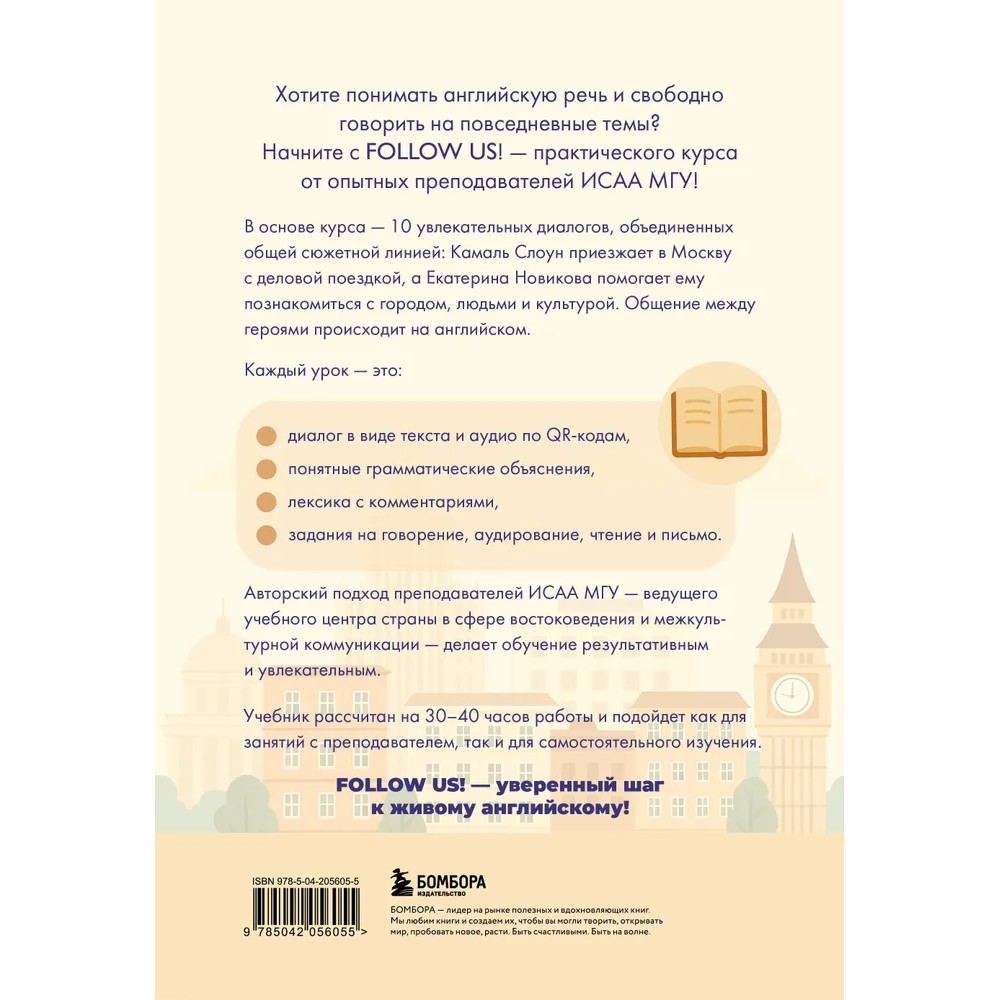 Хотите понимать английскую речь и свободно говорить на повседневные темы? Начните с FOLLOW US! — практического курса от опытных преподавателей ИСАА МГУ!

В основе курса — 10 увлекательных диалогов, объединенных общей сюжетной линией: Камаль Слоун приезжает в Москву с деловой поездкой, а Екатерина Новикова помогает ему познакомиться с городом, людьми и культурой. Общение между героями происходит на английском.

Каждый урок — это:

диалог в виде текста и аудио по QR-кодам,

понятные грамматические объяснения,

лексика с комментариями,

задания на говорение, аудирование, чтение и письмо.

Авторский подход преподавателей ИСАА МГУ — ведущего учебного центра страны в сфере востоковедения и межкультурной коммуникации — делает обучение результативным и увлекательным.

Учебник рассчитан на 30–40 часов работы и подойдет как для занятий с преподавателем, так и для самостоятельного изучения.

FOLLOW US! — уверенный шаг к живому английскому!

ISBN 978-5-04-205605-5

9 785042 056055 >

БОМБОРА
ИЗДАТЕЛЬСТВО

БОМБОРА — лидер на рынке полезных и вдохновляющих книг. Мы любим книги и создаем их, чтобы вы могли творить, открывать мир, пробовать новое, расти. Быть счастливыми. Быть на волне.